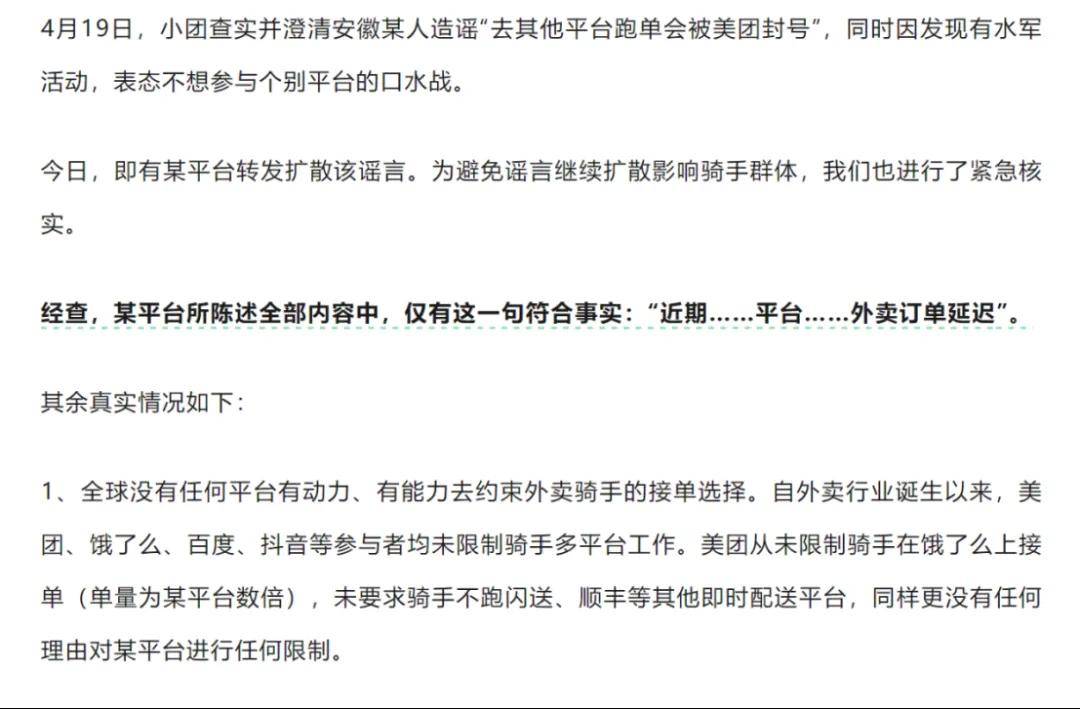 4月19日，小团查实并澄清安徽某人造谣“去其他平台跑单会被美团封号”，同时因发现有水军活动，表态不想参与个别平台的口水战。

今日，即有某平台转发扩散该谣言。为避免谣言继续扩散影响骑手群体，我们也进行了紧急核实。

经查，某平台所陈述全部内容中，仅有这一句符合事实：“近期……平台……外卖订单延迟”。

其余真实情况如下：

1、全球没有任何平台有动力、有能力去约束外卖骑手的接单选择。自外卖行业诞生以来，美团、饿了么、百度、抖音等参与者均未限制骑手多平台工作。美团从未限制骑手在饿了么上接单（单量为某平台数倍），未要求骑手不跑闪送、顺丰等其他即时配送平台，同样更没有任何理由对某平台进行任何限制。